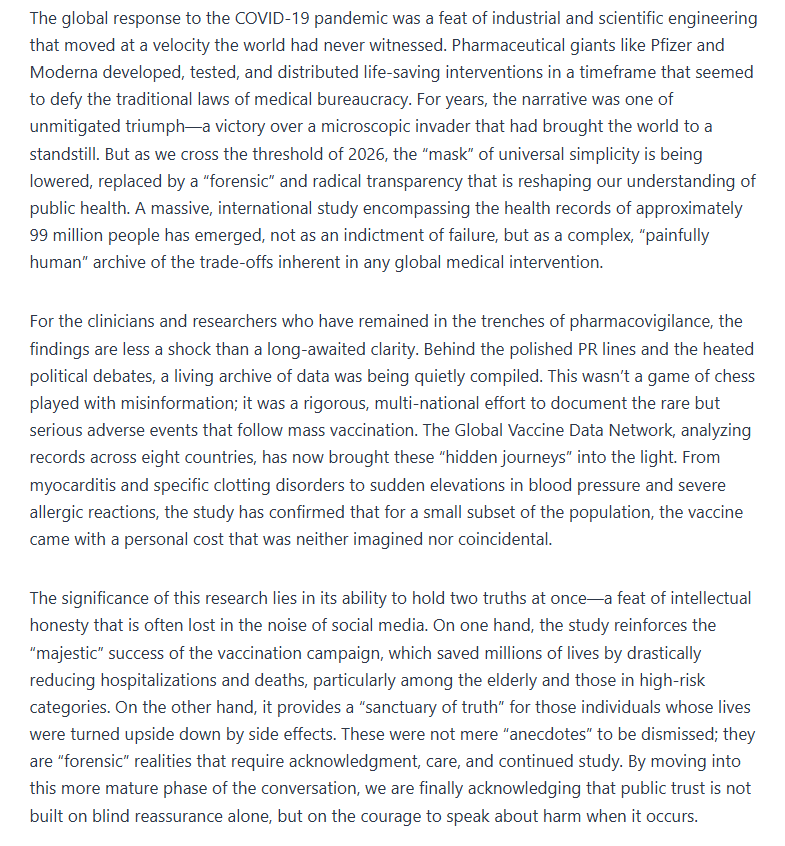 The global response to the COVID-19 pandemic was a feat of industrial and scientific engineering that moved at a velocity the world had never witnessed. Pharmaceutical giants like Pfizer and Moderna developed, tested, and distributed life-saving interventions in a timeframe that seemed to defy the traditional laws of medical bureaucracy. For years, the narrative was one of unmitigated triumph—a victory over a microscopic invader that had brought the world to a standstill. But as we cross the threshold of 2026, the "mask" of universal simplicity is being lowered, replaced by a "forensic" and radical transparency that is reshaping our understanding of public health. A massive, international study encompassing the health records of approximately 99 million people has emerged, not as an indictment of failure, but as a complex, "painfully human" archive of the trade-offs inherent in any global medical intervention.

For the clinicians and researchers who have remained in the trenches of pharmacovigilance, the findings are less a shock than a long-awaited clarity. Behind the polished PR lines and the heated political debates, a living archive of data was being quietly compiled. This wasn't a game of chess played with misinformation; it was a rigorous, multi-national effort to document the rare but serious adverse events that follow mass vaccination. The Global Vaccine Data Network, analyzing records across eight countries, has now brought these "hidden journeys" into the light. From myocarditis and specific clotting disorders to sudden elevations in blood pressure and severe allergic reactions, the study has confirmed that for a small subset of the population, the vaccine came with a personal cost that was neither imagined nor coincidental.

The significance of this research lies in its ability to hold two truths at once—a feat of intellectual honesty that is often lost in the noise of social media. On one hand, the study reinforces the "majestic" success of the vaccination campaign, which saved millions of lives by drastically reducing hospitalizations and deaths, particularly among the elderly and those in high-risk categories. On the other hand, it provides a "sanctuary of truth" for those individuals whose lives were turned upside down by side effects. These were not mere "anecdotes" to be dismissed; they are "forensic" realities that require acknowledgment, care, and continued study. By moving into this more mature phase of the conversation, we are finally acknowledging that public trust is not built on blind reassurance alone, but on the courage to speak about harm when it occurs.